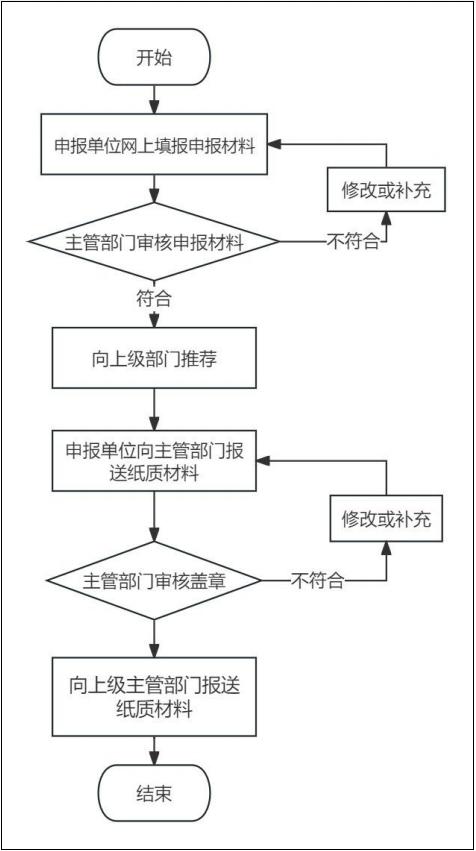 开始

申报单位网上填报申报材料

修改或补充

主管部门审核申报材料

不符合

符合

向上级部门推荐

申报单位向主管部门报送纸质材料

修改或补充

主管部门审核盖章

不符合

向上级主管部门报送纸质材料

结束